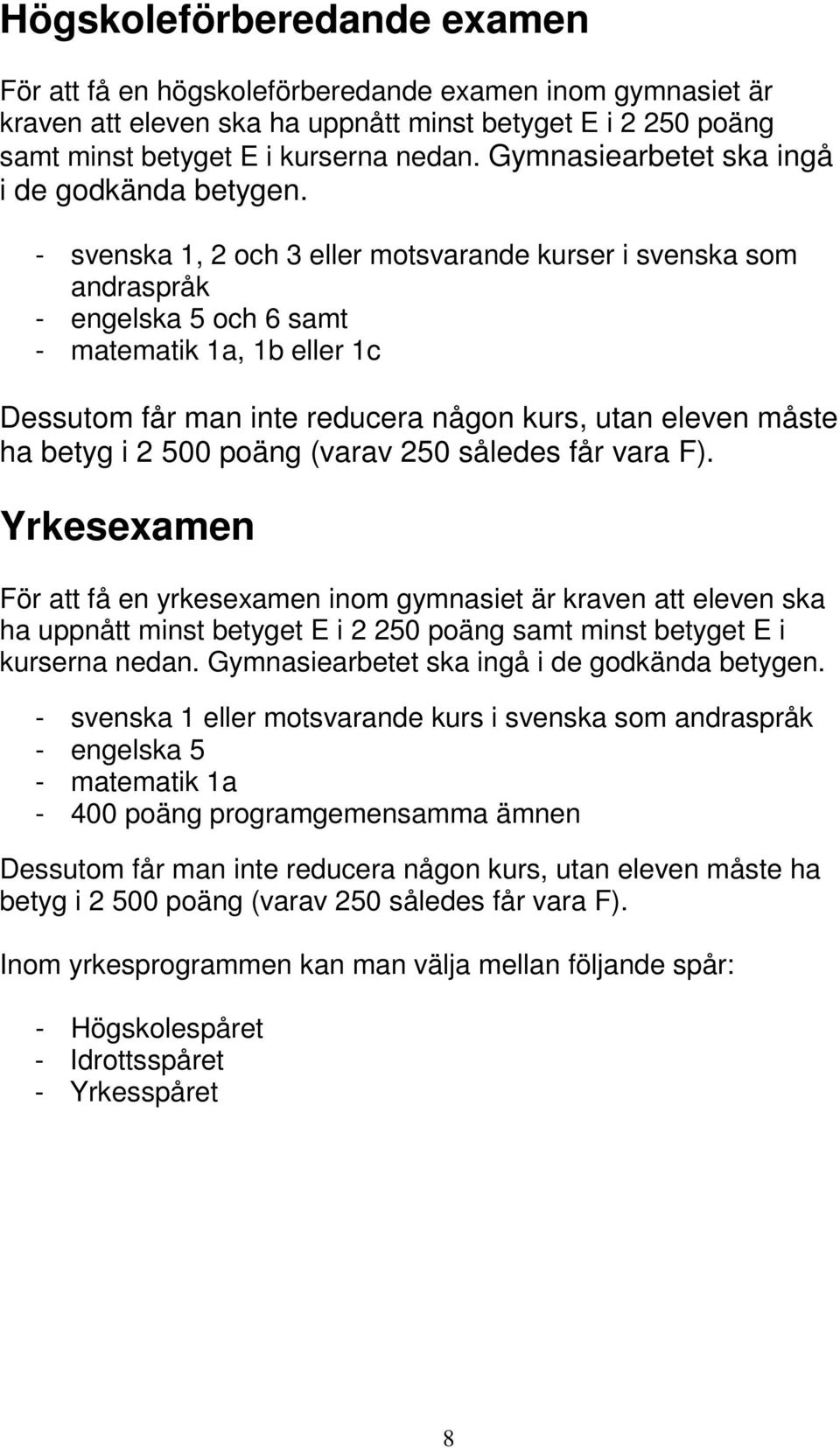 Högskoleförberedande examen

För att få en högskoleförberedande examen inom gymnasiet är kraven att eleven ska ha uppnått minst betyget E i 2 250 poäng samt minst betyget E i kurserna nedan. Gymnasiearbetet ska ingå i de godkända betygen.

- svenska 1, 2 och 3 eller motsvarande kurser i svenska som andraspråk
- engelska 5 och 6 samt
- matematik 1a, 1b eller 1c

Dessutom får man inte reducera någon kurs, utan eleven måste ha betyg i 2 500 poäng (varav 250 således får vara F).

Yrkesexamen

För att få en yrkesexamen inom gymnasiet är kraven att eleven ska ha uppnått minst betyget E i 2 250 poäng samt minst betyget E i kurserna nedan. Gymnasiearbetet ska ingå i de godkända betygen.

- svenska 1 eller motsvarande kurs i svenska som andraspråk
- engelska 5
- matematik 1a
- 400 poäng programgemensamma ämnen

Dessutom får man inte reducera någon kurs, utan eleven måste ha betyg i 2 500 poäng (varav 250 således får vara F).

Inom yrkesprogrammen kan man välja mellan följande spår:

- Högskolespåret
- Idrottsspåret
- Yrkesspåret

8